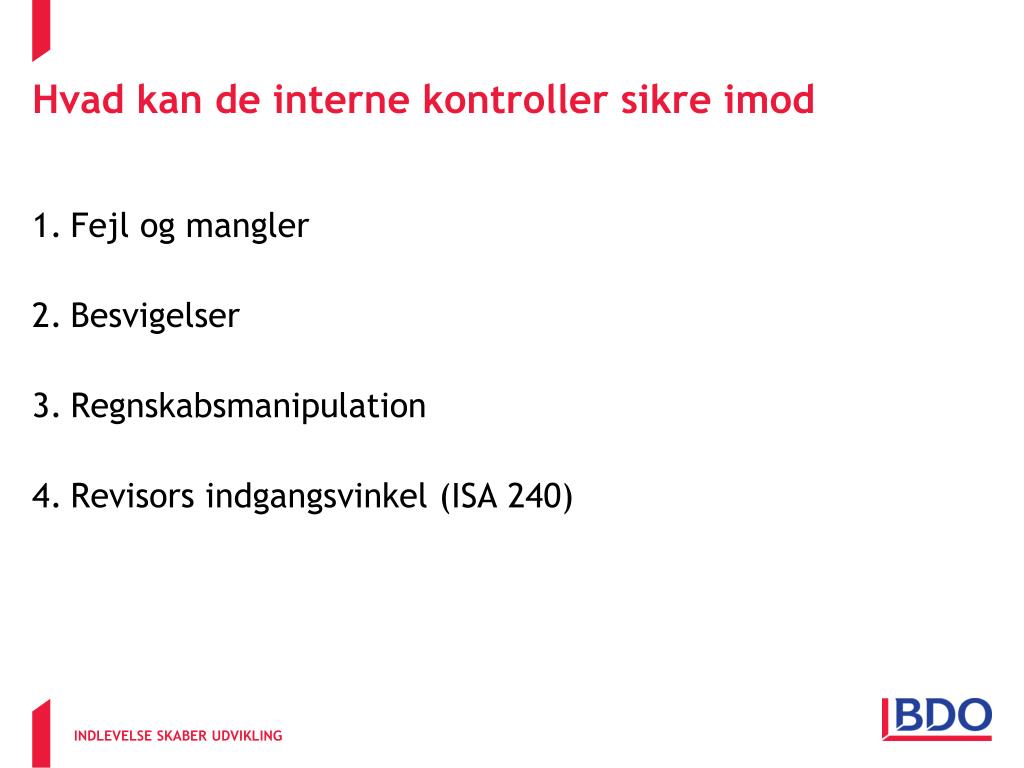 Hvad kan de interne kontroller sikre imod

1. Fejl og mangler

2. Besvigelser

3. Regnskabsmanipulation

4. Revisors indgangsvinkel (ISA 240)

INDLEVELSE SKABER UDVIKLING

BDO